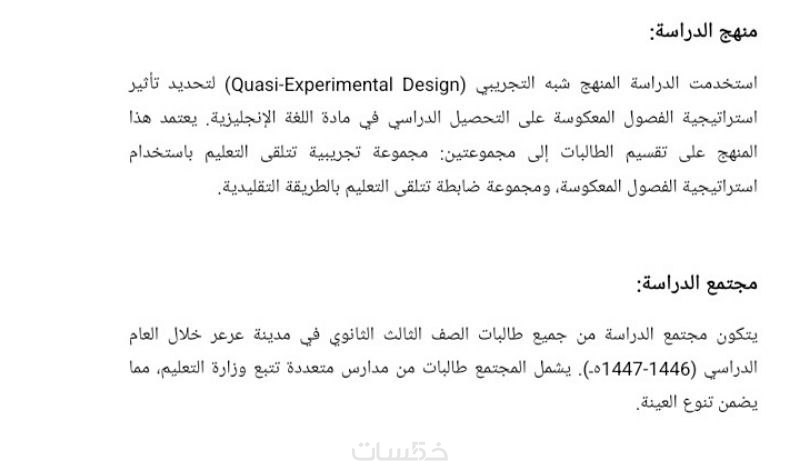 منهج الدراسة:

استخدمت الدراسة المنهج شبه التجريبي (Quasi-Experimental Design) لتحديد تأثير استراتيجية الفصول المعكوسة على التحصيل الدراسي في مادة اللغة الإنجليزية. يعتمد هذا المنهج على تقسيم الطالبات إلى مجموعتين: مجموعة تجريبية تتلقى التعليم باستخدام استراتيجية الفصول المعكوسة، ومجموعة ضابطة تتلقى التعليم بالطريقة التقليدية.

مجتمع الدراسة:

يتكون مجتمع الدراسة من جميع طالبات الصف الثالث الثانوي في مدينة عرعر خلال العام الدراسي (1446-1447هـ). يشمل المجتمع طالبات من مدارس متعددة تتبع وزارة التعليم، مما يضمن تنوع العينة.

خمسات